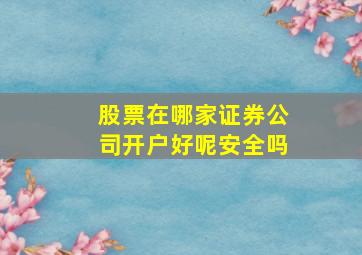 股票在哪家证券公司开户好呢安全吗